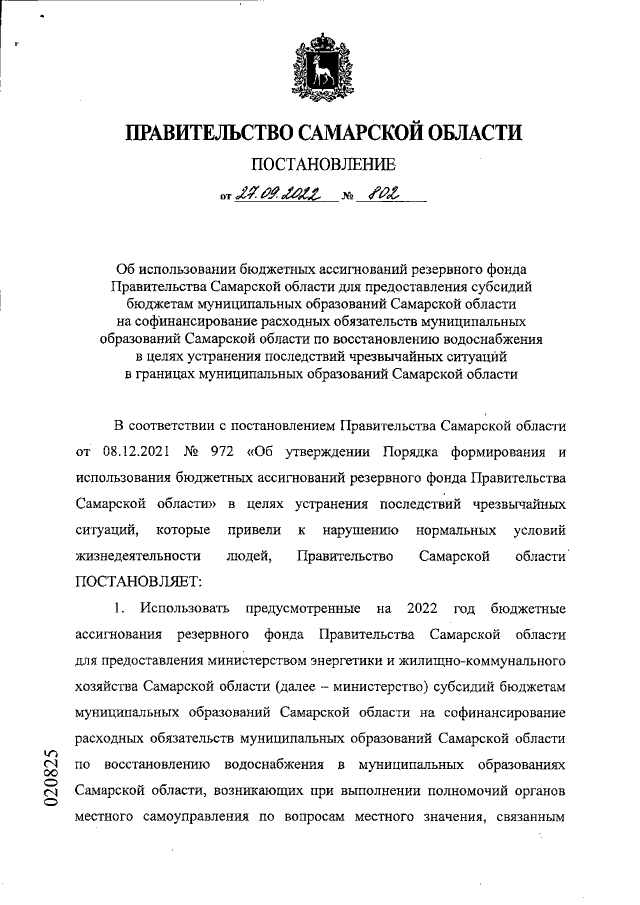 ПРАВИТЕЛЬСТВО САМАРСКОЙ ОБЛАСТИ

ПОСТАНОВЛЕНИЕ

от 27.09.2022 № 802

Об использовании бюджетных ассигнований резервного фонда Правительства Самарской области для предоставления субсидий бюджетам муниципальных образований Самарской области на софинансирование расходных обязательств муниципальных образований Самарской области по восстановлению водоснабжения в целях устранения последствий чрезвычайных ситуаций в границах муниципальных образований Самарской области

В соответствии с постановлением Правительства Самарской области от 08.12.2021 № 972 «Об утверждении Порядка формирования и использования бюджетных ассигнований резервного фонда Правительства Самарской области» в целях устранения последствий чрезвычайных ситуаций, которые привели к нарушению нормальных условий жизнедеятельности людей, Правительство Самарской области ПОСТАНОВЛЯЕТ:

1. Использовать предусмотренные на 2022 год бюджетные ассигнования резервного фонда Правительства Самарской области для предоставления министерством энергетики и жилищно-коммунального хозяйства Самарской области (далее – министерство) субсидий бюджетам муниципальных образований Самарской области на софинансирование расходных обязательств муниципальных образований Самарской области по восстановлению водоснабжения в муниципальных образованиях Самарской области, возникающих при выполнении полномочий органов местного самоуправления по вопросам местного значения, связанным

020825